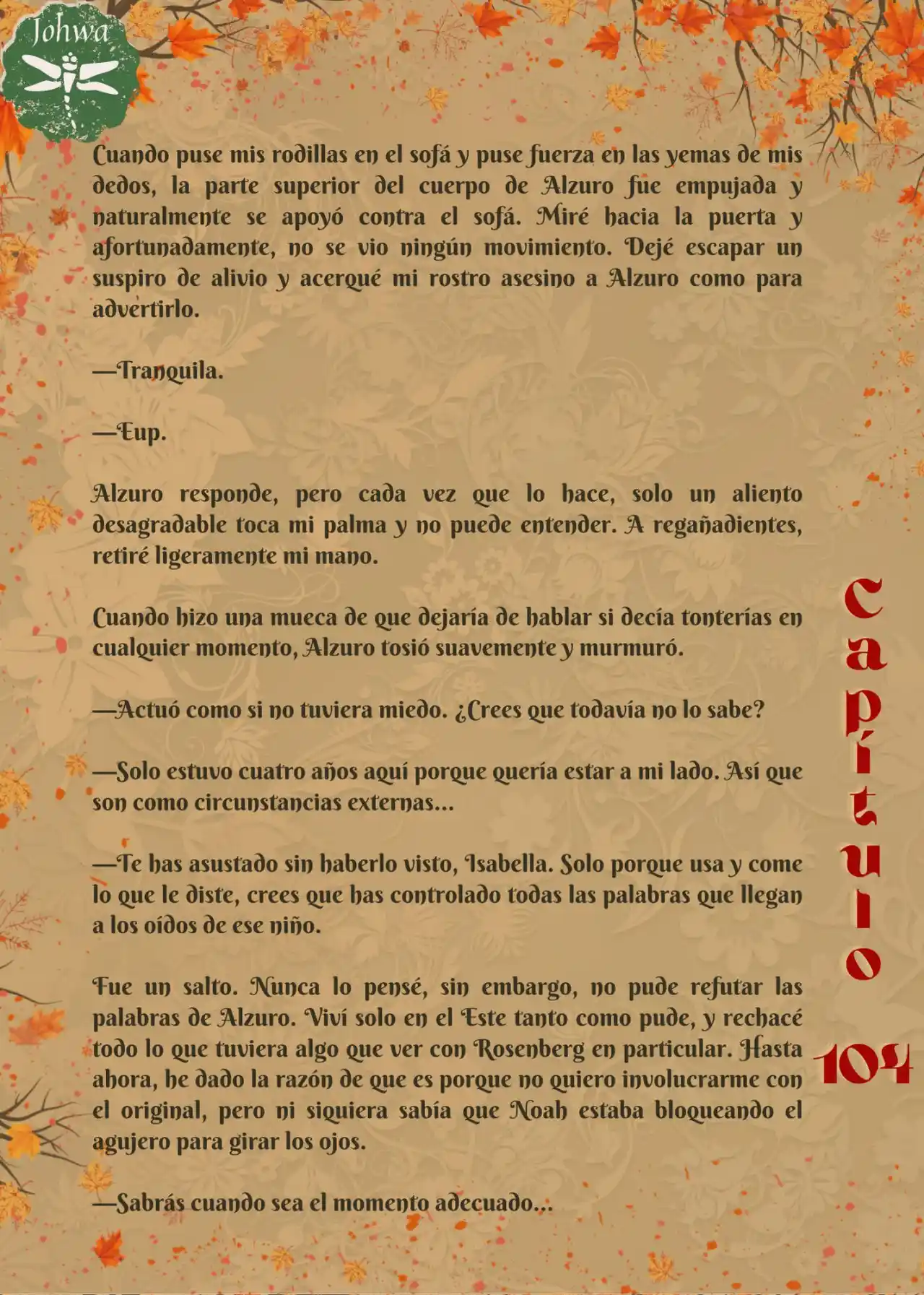 Johwa

Cuando puse mis rodillas en el sofá y puse fuerza en las yemas de mis dedos, la parte superior del cuerpo de Alzuro fue empujada y naturalmente se apoyó contra el sofá. Miré hacia la puerta y afortunadamente, no se vio ningún movimiento. Dejé escapar un suspiro de alivio y acerqué mi rostro asesino a Alzuro como para advertirlo.

—Tranquila.

—Eup.

Alzuro responde, pero cada vez que lo hace, solo un aliento desagradable toca mi palma y no puede entender. A regañadientes, retiré ligeramente mi mano.

Cuando hizo una mueca de que dejaría de hablar si decía tonterías en cualquier momento, Alzuro tosió suavemente y murmuró.

—Actuó como si no tuviera miedo. ¿Crees que todavía no lo sabe?

—Solo estuvo cuatro años aquí porque quería estar a mi lado. Así que son como circunstancias externas...

—Te has asustado sin haberlo visto, Isabella. Solo porque usa y come lo que le diste, crees que has controlado todas las palabras que llegan a los oídos de ese niño.

Fue un salto. Nunca lo pensé, sin embargo, no pude refutar las palabras de Alzuro. Viví solo en el Este tanto como pude, y rechacé todo lo que tuviera algo que ver con Rosenberg en particular. Hasta ahora, he dado la razón de que es porque no quiero involucrarme con el original, pero ni siquiera sabía que Noah estaba bloqueando el agujero para girar los ojos.

—Sabrás cuando sea el momento adecuado...

Capítulo 104